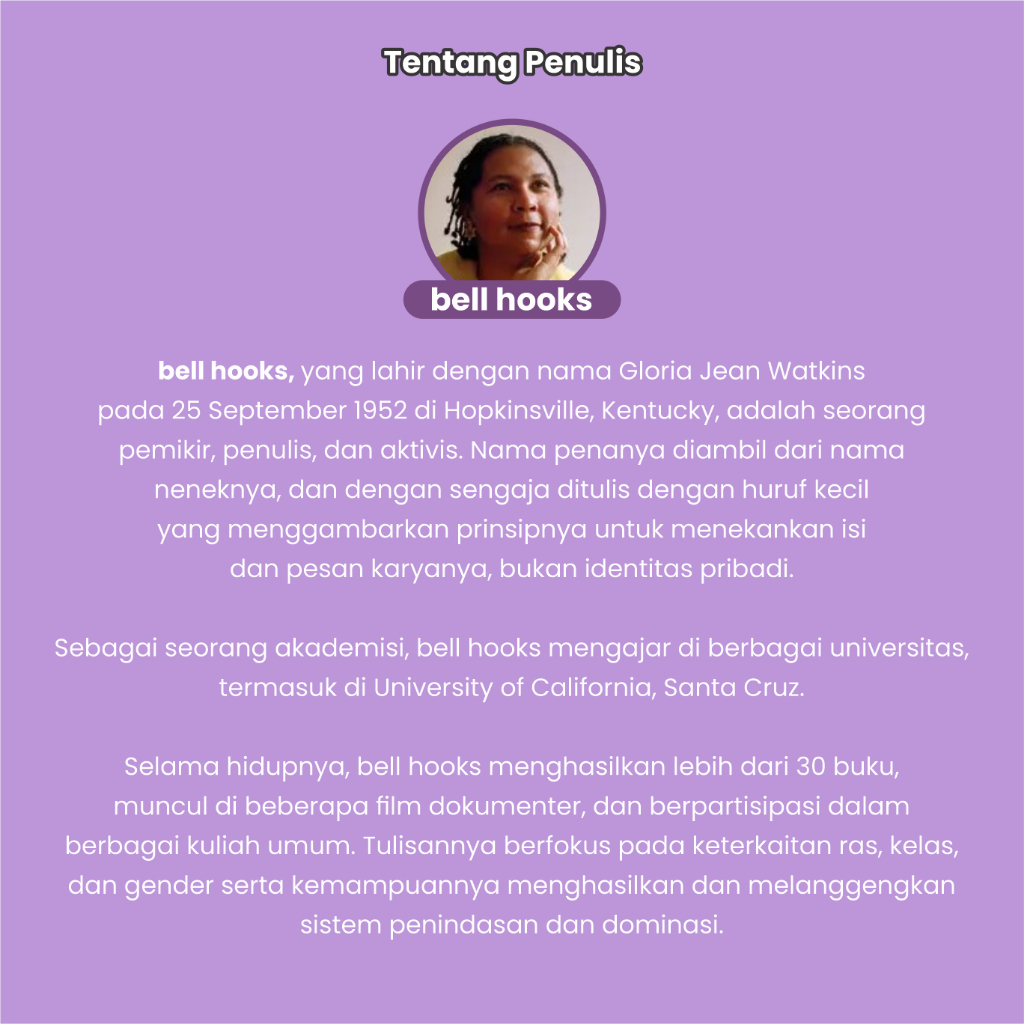 Tentang Penulis

bell hooks

bell hooks, yang lahir dengan nama Gloria Jean Watkins pada 25 September 1952 di Hopkinsville, Kentucky, adalah seorang pemikir, penulis, dan aktivis. Nama penanya diambil dari nama neneknya, dan dengan sengaja ditulis dengan huruf kecil yang menggambarkan prinsipnya untuk menekankan isi dan pesan karyanya, bukan identitas pribadi.

Sebagai seorang akademisi, bell hooks mengajar di berbagai universitas, termasuk di University of California, Santa Cruz.

Selama hidupnya, bell hooks menghasilkan lebih dari 30 buku, muncul di beberapa film dokumenter, dan berpartisipasi dalam berbagai kuliah umum. Tulisannya berfokus pada keterkaitan ras, kelas, dan gender serta kemampuannya menghasilkan dan melanggengkan sistem penindasan dan dominasi.